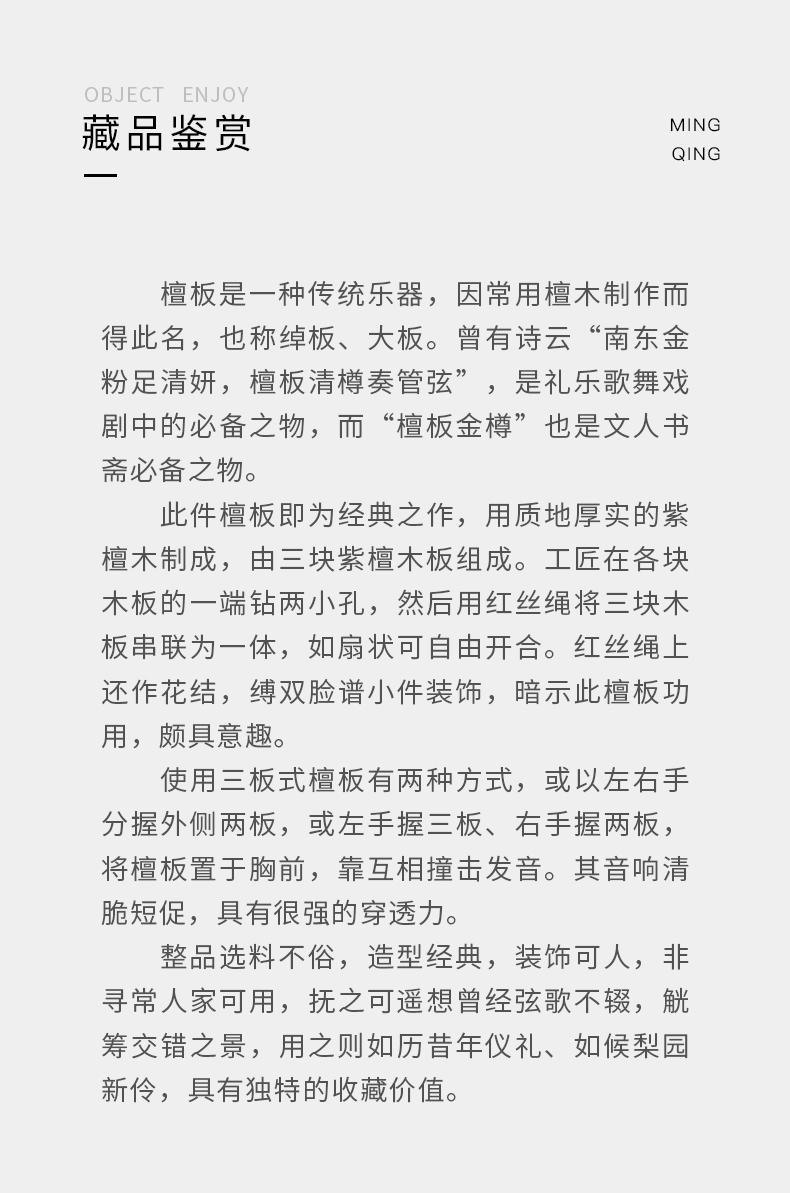 OBJECT ENJOY
藏品鉴赏

MING
QING

檀板是一种传统乐器，因常用檀木制作而得此名，也称绰板、大板。曾有诗云“南东金粉足清妍，檀板清樽奏管弦”，是礼乐歌舞戏剧中的必备之物，而“檀板金樽”也是文人书斋必备之物。

此件檀板即为经典之作，用质地厚实的紫檀木制成，由三块紫檀木板组成。工匠在各块木板的一端钻两小孔，然后用红丝绳将三块木板串联为一体，如扇状可自由开合。红丝绳上还作花结，缚双脸谱小件装饰，暗示此檀板功用，颇具意趣。

使用三板式檀板有两种方式，或以左右手分握外侧两板，或左手握三板、右手握两板，将檀板置于胸前，靠互相撞击发音。其音响清脆短促，具有很强的穿透力。

整品选料不俗，造型经典，装饰可人，非寻常人家可用，抚之可遥想曾经弦歌不辍，觥筹交错之景，用之则如历昔年仪礼、如候梨园新伶，具有独特的收藏价值。